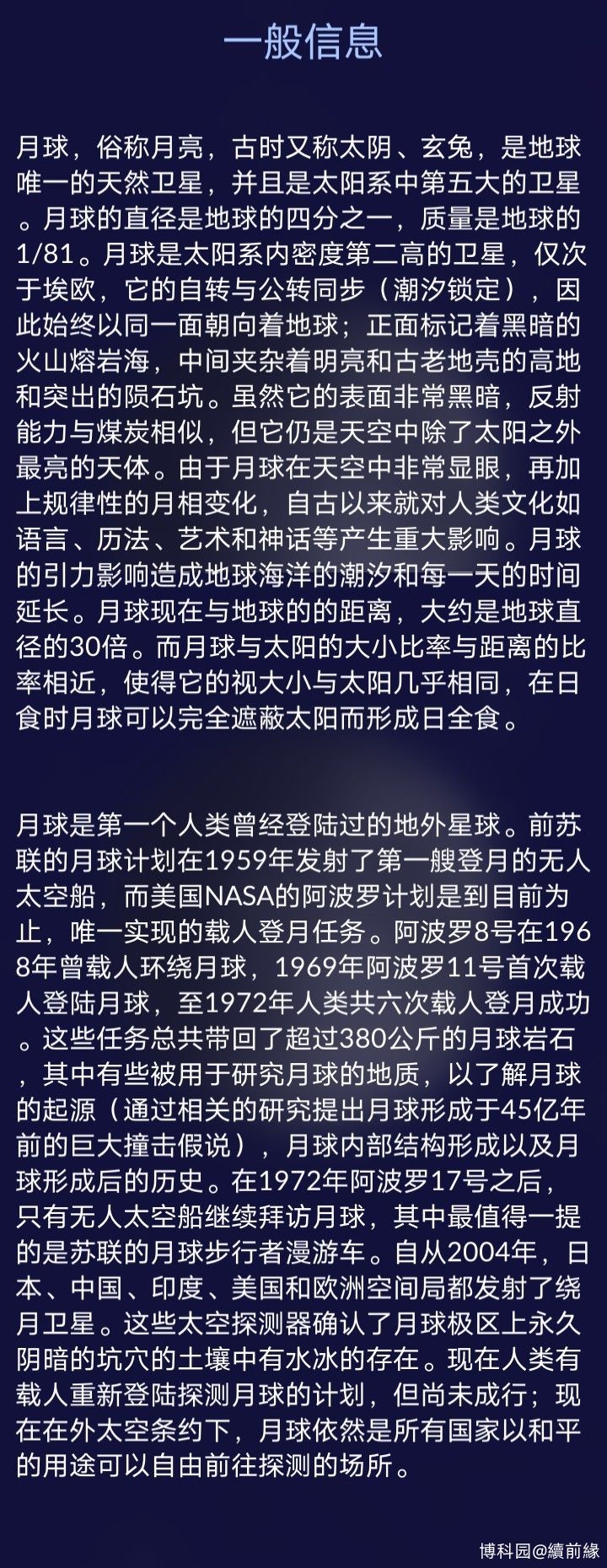 一般信息

月球，俗称月亮，古时又称太阴、玄兔，是地球唯一的天然卫星，并且是太阳系中第五大的卫星。月球的直径是地球的四分之一，质量是地球的1/81。月球是太阳系内密度第二高的卫星，仅次于埃欧，它的自转与公转同步（潮汐锁定），因此始终以同一面朝向着地球；正面标记着黑暗的火山熔岩海，中间夹杂着明亮和古老地壳的高地和突出的陨石坑。虽然它的表面非常黑暗，反射能力与煤炭相似，但它仍是天空中除了太阳之外最亮的天体。由于月球在天空中非常显眼，再加上规律性的月相变化，自古以来就对人类文化如语言、历法、艺术和神话等产生重大影响。月球的引力影响造成地球海洋的潮汐和每一天的时间延长。月球现在与地球的的距离，大约是地球直径的30倍。而月球与太阳的大小比率与距离的比率相近，使得它的视大小与太阳几乎相同，在日食时月球可以完全遮蔽太阳而形成日全食。

月球是第一个人类曾经登陆过的地外星球。前苏联的月球计划在1959年发射了第一艘登月的无人太空船，而美国NASA的阿波罗计划是到目前为止，唯一实现的载人登月任务。阿波罗8号在1968年曾载人环绕月球，1969年阿波罗11号首次载人登陆月球，至1972年人类共六次载人登月成功。这些任务总共带回了超过380公斤的月球岩石，其中有些被用于研究月球的地质，以了解月球的起源（通过相关的研究提出月球形成于45亿年前的巨大撞击假说），月球内部结构形成以及月球形成后的历史。在1972年阿波罗17号之后，只有无人太空船继续拜访月球，其中最值得一提的是苏联的月球步行者漫游车。自从2004年，日本、中国、印度、美国和欧洲空间局都发射了绕月卫星。这些太空探测器确认了月球极区上永久阴暗的坑穴的土壤中有水冰的存在。现在人类有载人重新登陆探测月球的计划，但尚未成行；现在在外太空条约下，月球依然是所有国家以和平的用途可以自由前往探测的场所。

博科园@續前緣